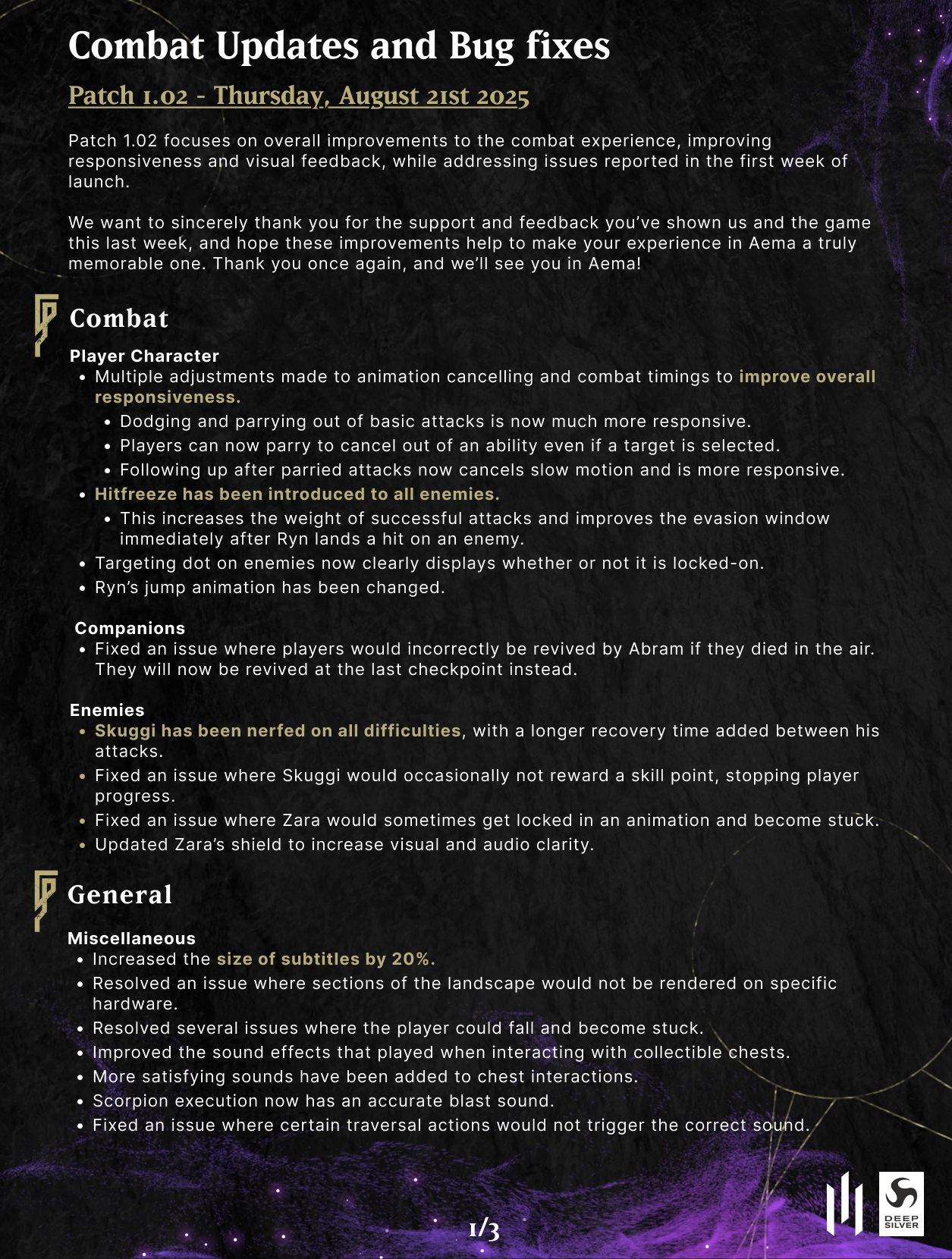 Combat Updates and Bug fixes

Patch 1.02 - Thursday, August 21st 2025

Patch 1.02 focuses on overall improvements to the combat experience, improving responsiveness and visual feedback, while addressing issues reported in the first week of launch.

We want to sincerely thank you for the support and feedback you've shown us and the game this last week, and hope these improvements help to make your experience in Aema a truly memorable one. Thank you once again, and we'll see you in Aema!

Combat

Player Character
• Multiple adjustments made to animation cancelling and combat timings to improve overall responsiveness.
• Dodging and parrying out of basic attacks is now much more responsive.
• Players can now parry to cancel out of an ability even if a target is selected.
• Following up after parried attacks now cancels slow motion and is more responsive.
• Hitfreeze has been introduced to all enemies.
• This increases the weight of successful attacks and improves the evasion window immediately after Ryn lands a hit on an enemy.
• Targeting dot on enemies now clearly displays whether or not it is locked-on.
• Ryn's jump animation has been changed.

Companions
• Fixed an issue where players would incorrectly be revived by Abram if they died in the air. They will now be revived at the last checkpoint instead.

Enemies
• Skuggi has been nerfed on all difficulties, with a longer recovery time added between his attacks.
• Fixed an issue where Skuggi would occasionally not reward a skill point, stopping player progress.
• Fixed an issue where Zara would sometimes get locked in an animation and become stuck.
• Updated Zara's shield to increase visual and audio clarity.

General

Miscellaneous
• Increased the size of subtitles by 20%.
• Resolved an issue where sections of the landscape would not be rendered on specific hardware.
• Resolved several issues where the player could fall and become stuck.
• Improved the sound effects that played when interacting with collectible chests.
• More satisfying sounds have been added to chest interactions.
• Scorpion execution now has an accurate blast sound.
• Fixed an issue where certain traversal actions would not trigger the correct sound.

1/3

DEEP SILVER